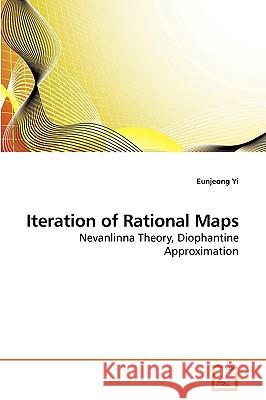 Eunjeong Yi

Iteration of Rational Maps
Nevanlinna Theory, Diophantine Approximation

Kraina Książek